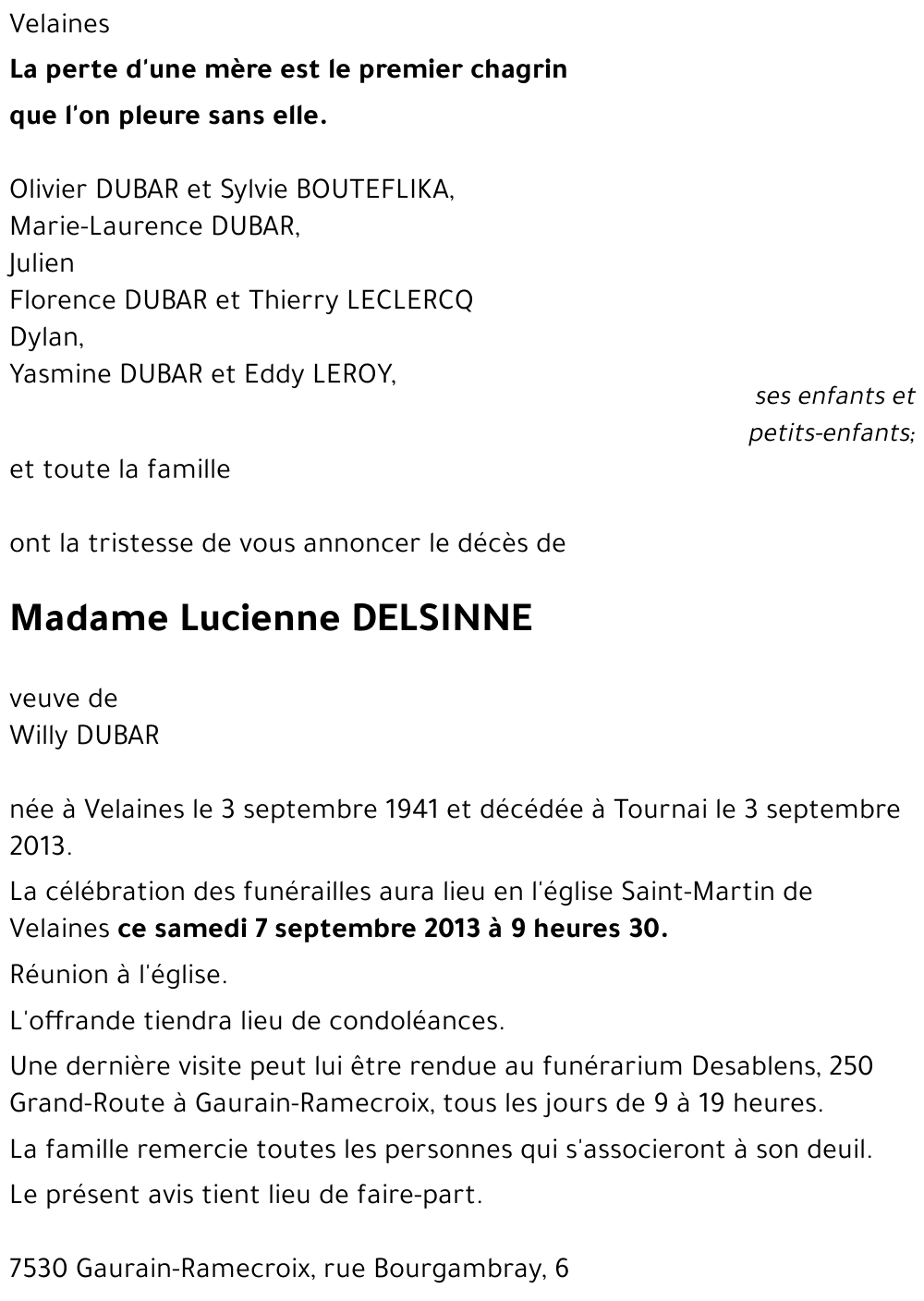 Velaines

La perte d'une mère est le premier chagrin
que l'on pleure sans elle.

Olivier DUBAR et Sylvie BOUTEFLIKA,
Marie-Laurence DUBAR,
Julien
Florence DUBAR et Thierry LECLERCQ
Dylan,
Yasmine DUBAR et Eddy LEROY,

ses enfants et petits-enfants;

et toute la famille

ont la tristesse de vous annoncer le décès de

Madame Lucienne DELSINNE

veuve de
Willy DUBAR

née à Velaines le 3 septembre 1941 et décédée à Tournai le 3 septembre 2013.

La célébration des funérailles aura lieu en l'église Saint-Martin de Velaines ce samedi 7 septembre 2013 à 9 heures 30.

Réunion à l'église.

L'offrande tiendra lieu de condoléances.

Une dernière visite peut lui être rendue au funérarium Desablens, 250 Grand-Route à Gaurain-Ramecroix, tous les jours de 9 à 19 heures.

La famille remercie toutes les personnes qui s'associeront à son deuil.

Le présent avis tient lieu de faire-part.

7530 Gaurain-Ramecroix, rue Bourgambray, 6